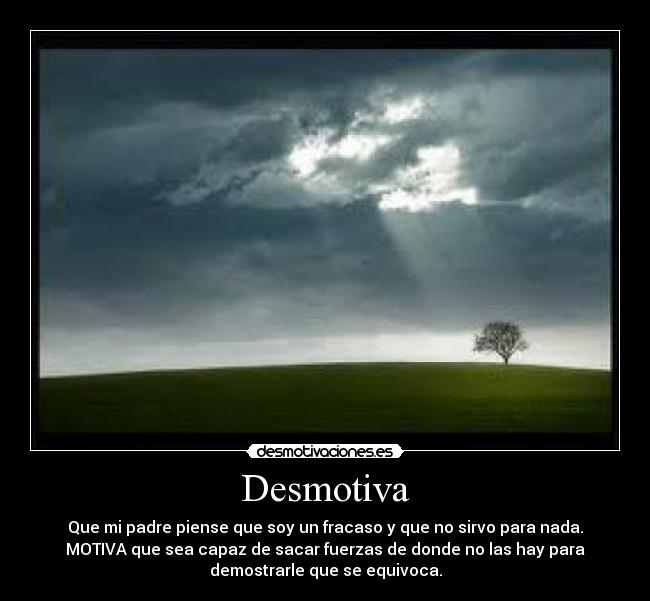 desmotivaciones.es

Desmotiva

Que mi padre piense que soy un fracaso y que no sirvo para nada. MOTIVA que sea capaz de sacar fuerzas de donde no las hay para demostrarle que se equivoca.